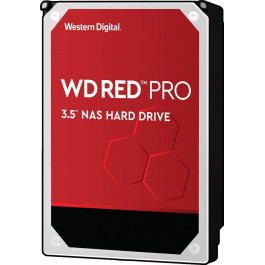 Western Digital.

WD RED™ PRO

3.5" NAS HARD DRIVE